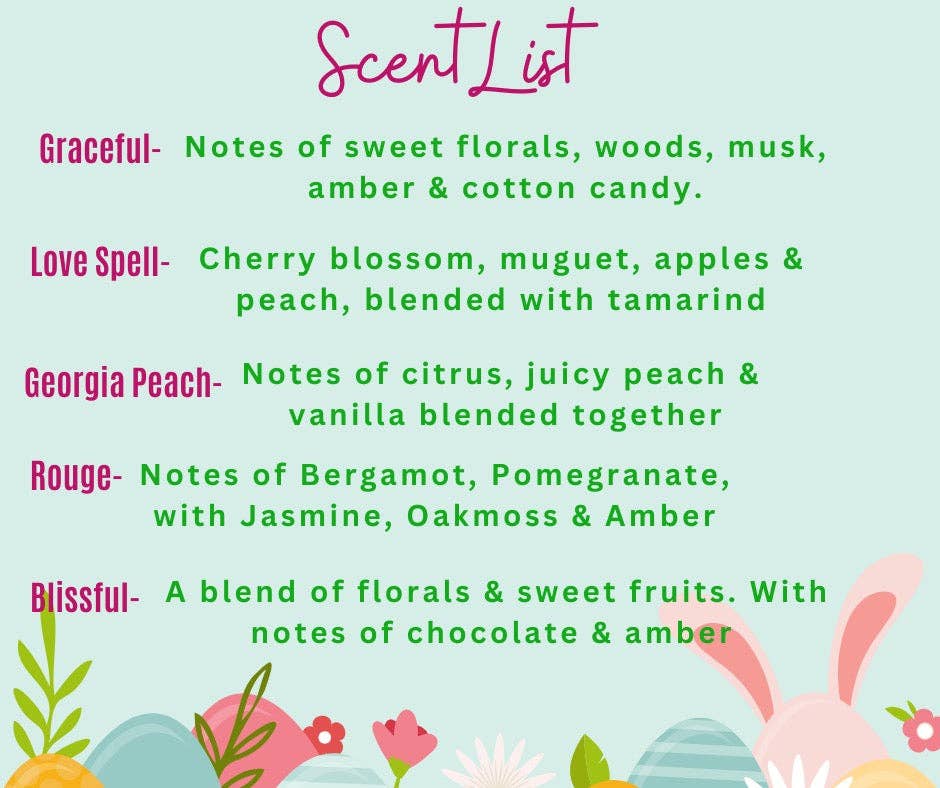 Scent List

Graceful- Notes of sweet florals, woods, musk, amber & cotton candy.

Love Spell- Cherry blossom, muguet, apples & peach, blended with tamarind

Georgia Peach- Notes of citrus, juicy peach & vanilla blended together

Rouge- Notes of Bergamot, Pomegranate, with Jasmine, Oakmoss & Amber

Blissful- A blend of florals & sweet fruits. With notes of chocolate & amber